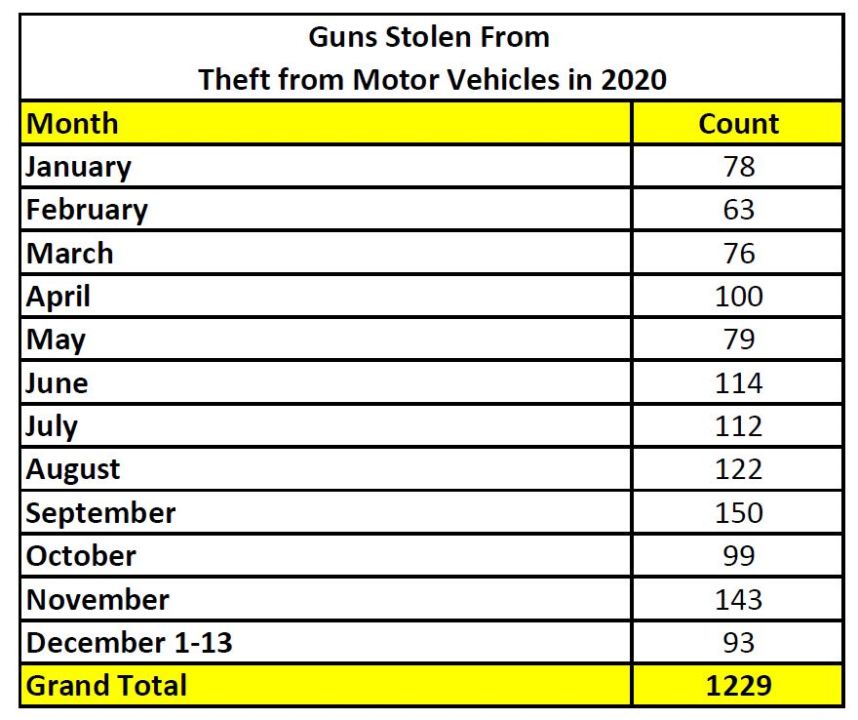 Guns Stolen From
Theft from Motor Vehicles in 2020

| Month | Count |
|---|---|
| January | 78 |
| February | 63 |
| March | 76 |
| April | 100 |
| May | 79 |
| June | 114 |
| July | 112 |
| August | 122 |
| September | 150 |
| October | 99 |
| November | 143 |
| December 1-13 | 93 |
| Grand Total | 1229 |